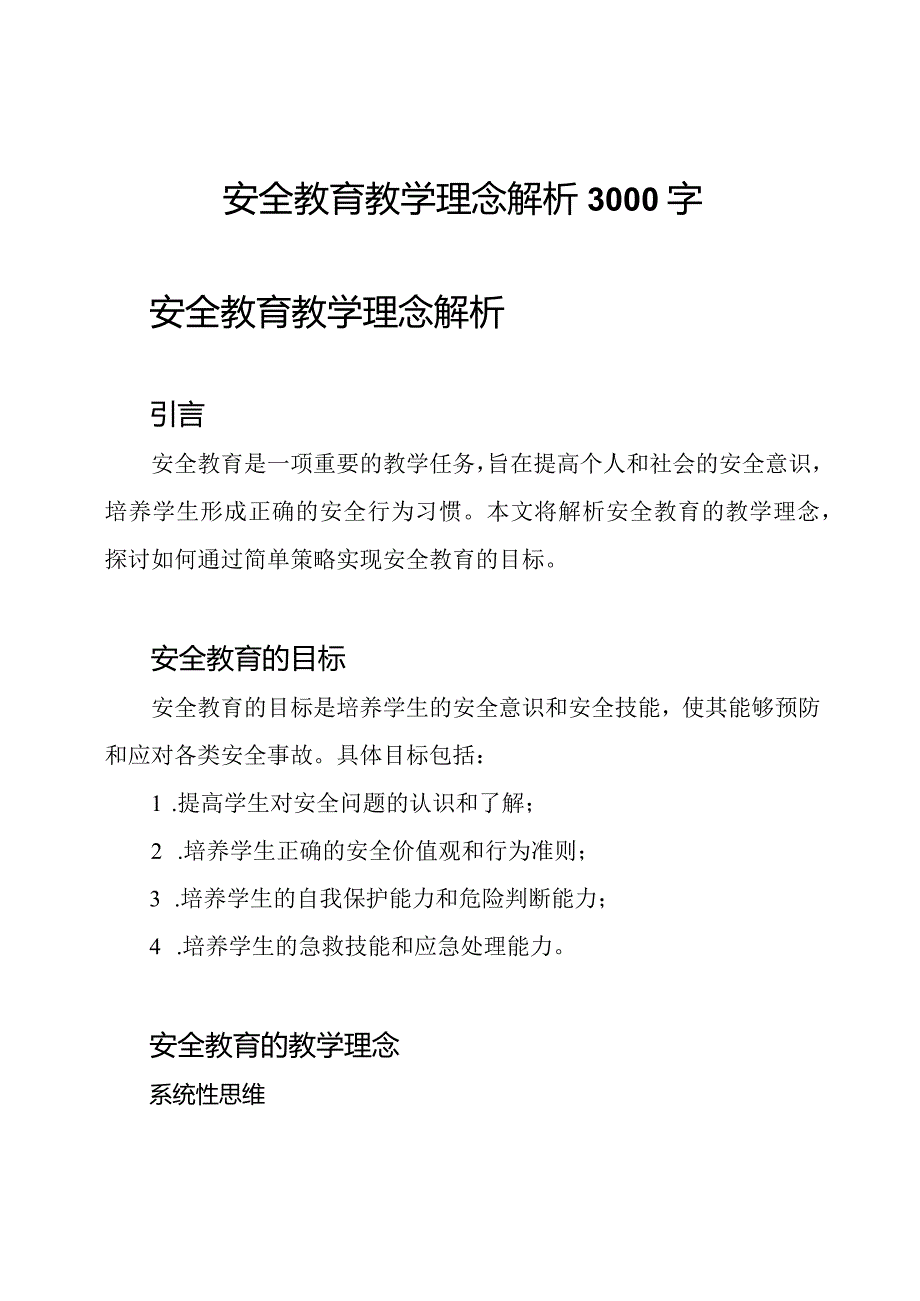 安全教育教学理念解析3000字

安全教育教学理念解析

引言

安全教育是一项重要的教学任务，旨在提高个人和社会的安全意识，培养学生形成正确的安全行为习惯。本文将解析安全教育的教学理念，探讨如何通过简单策略实现安全教育的目标。

安全教育的目标

安全教育的目标是培养学生的安全意识和安全技能，使其能够预防和应对各类安全事故。具体目标包括：

1 .提高学生对安全问题的认识和了解；

2 .培养学生正确的安全价值观和行为准则；

3 .培养学生的自我保护能力和危险判断能力；

4 .培养学生的急救技能和应急处理能力。

安全教育的教学理念

系统性思维